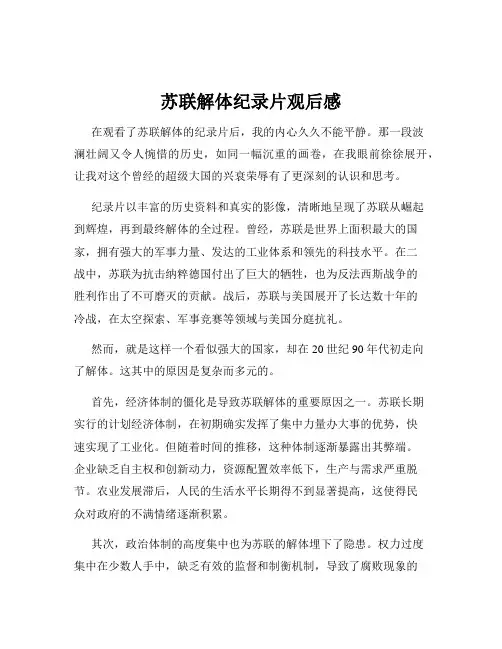 苏联解体纪录片观后感

在观看了苏联解体的纪录片后，我的内心久久不能平静。那一段波澜壮阔又令人惋惜的历史，如同一幅沉重的画卷，在我眼前徐徐展开，让我对这个曾经的超级大国的兴衰荣辱有了更深刻的认识和思考。

纪录片以丰富的历史资料和真实的影像，清晰地呈现了苏联从崛起到辉煌，再到最终解体的全过程。曾经，苏联是世界上面积最大的国家，拥有强大的军事力量、发达的工业体系和领先的科技水平。在二战中，苏联为抗击纳粹德国付出了巨大的牺牲，也为反法西斯战争的胜利作出了不可磨灭的贡献。战后，苏联与美国展开了长达数十年的冷战，在太空探索、军事竞赛等领域与美国分庭抗礼。

然而，就是这样一个看似强大的国家，却在 20 世纪 90 年代初走向了解体。这其中的原因是复杂而多元的。

首先，经济体制的僵化是导致苏联解体的重要原因之一。苏联长期实行的计划经济体制，在初期确实发挥了集中力量办大事的优势，快速实现了工业化。但随着时间的推移，这种体制逐渐暴露出其弊端。企业缺乏自主权和创新动力，资源配置效率低下，生产与需求严重脱节。农业发展滞后，人民的生活水平长期得不到显著提高，这使得民众对政府的不满情绪逐渐积累。

其次，政治体制的高度集中也为苏联的解体埋下了隐患。权力过度集中在少数人手中，缺乏有效的监督和制衡机制，导致了腐败现象的